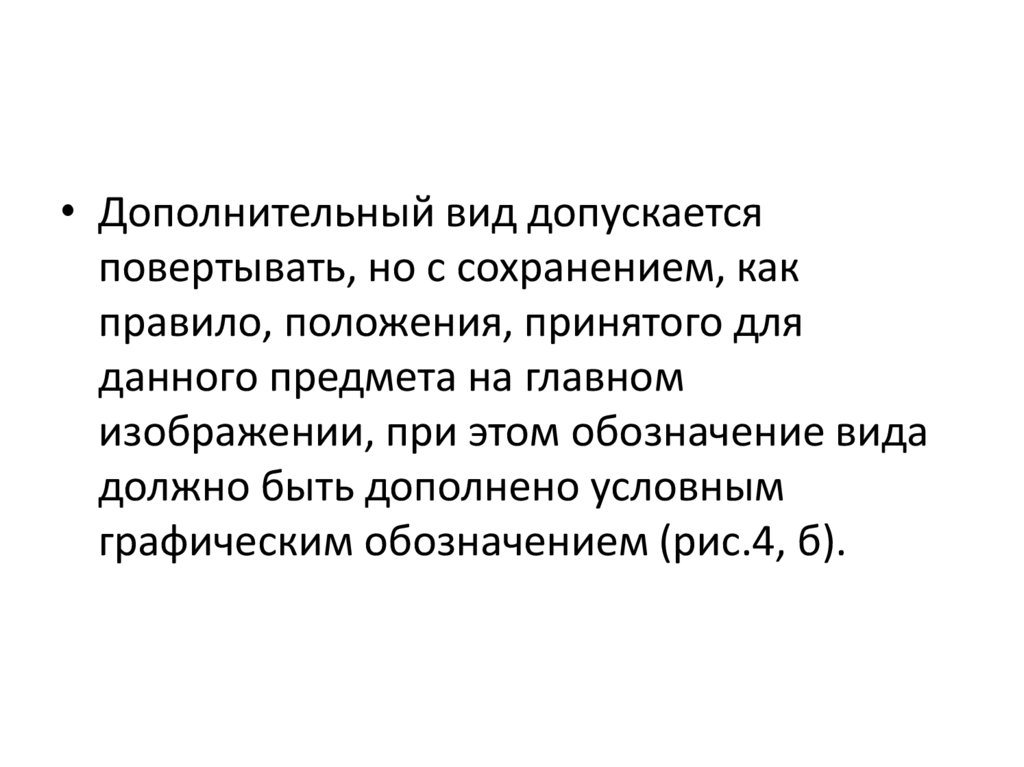 • Дополнительный вид допускается повертывать, но с сохранением, как правило, положения, принятого для данного предмета на главном изображении, при этом обозначение вида должно быть дополнено условным графическим обозначением (рис.4, б).